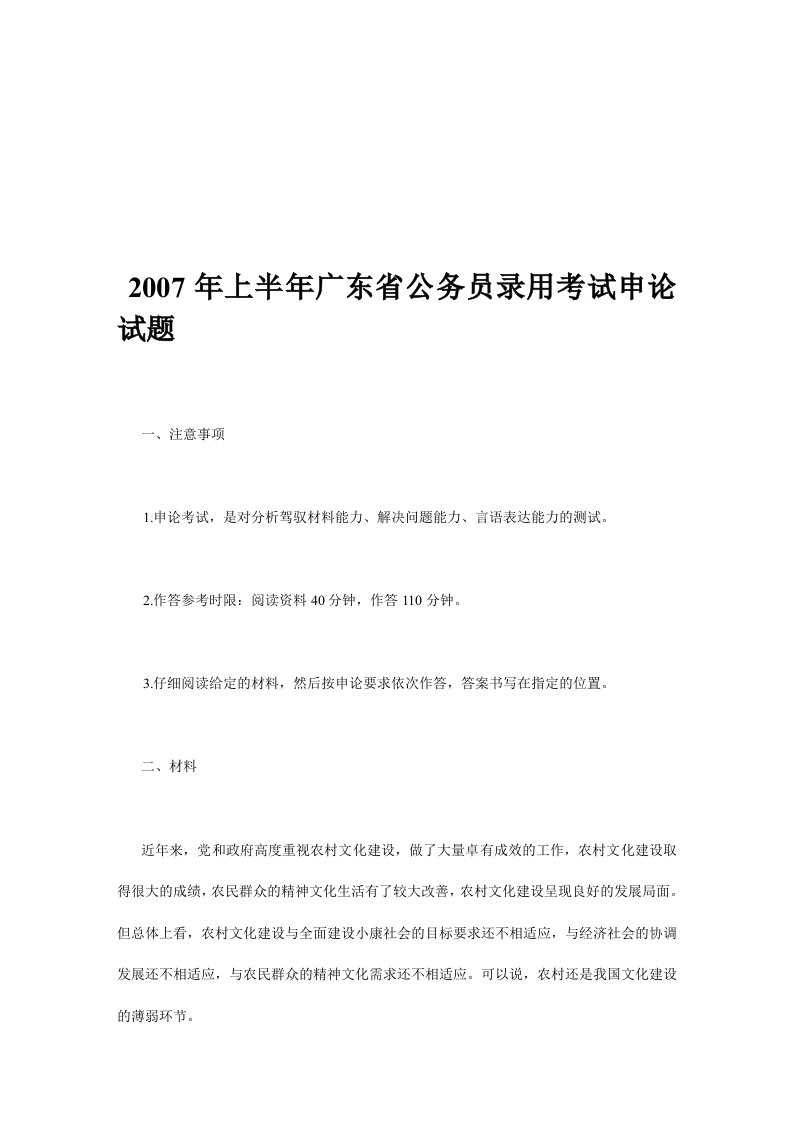 2007 年上半年广东省公务员录用考试申论试题

一、注意事项

1.申论考试，是对分析驾驭材料能力、解决问题能力、言语表达能力的测试。

2.作答参考时限：阅读资料 40 分钟，作答 110 分钟。

3.仔细阅读给定的材料，然后按申论要求依次作答，答案书写在指定的位置。

二、材料

近年来，党和政府高度重视农村文化建设，做了大量卓有成效的工作，农村文化建设取得很大的成绩，农民群众的精神文化生活有了较大改善，农村文化建设呈现良好的发展局面。但总体上看，农村文化建设与全面建设小康社会的目标要求还不相适应，与经济社会的协调发展还不相适应，与农民群众的精神文化需求还不相适应。可以说，农村还是我国文化建设的薄弱环节。